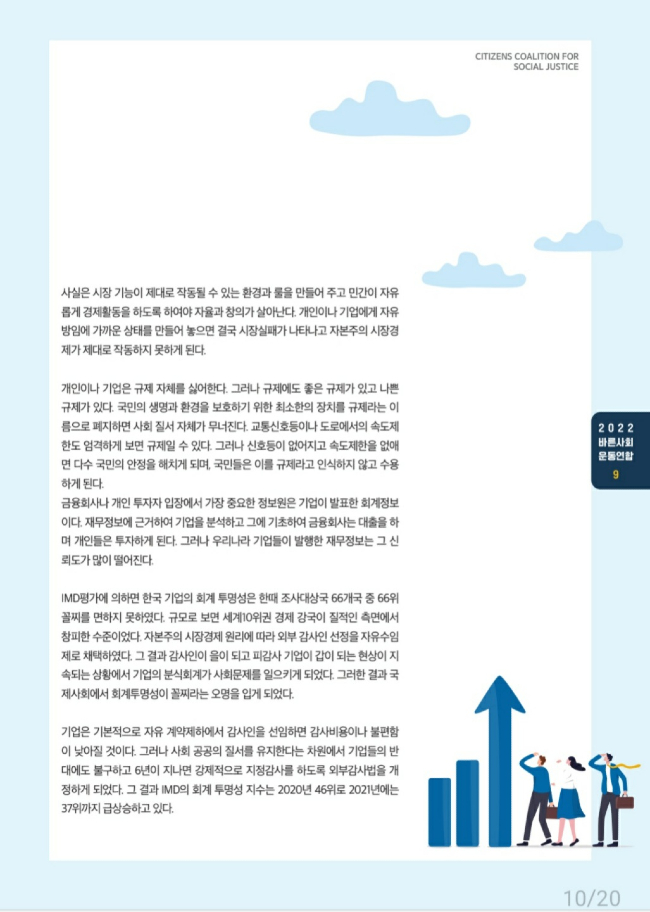 CITIZENS COALITION FOR
SOCIAL JUSTICE

사실은 시장 기능이 제대로 작동될 수 있는 환경과 룰을 만들어 주고 민간이 자유롭게 경제활동을 하도록 하여야 자율과 창의가 살아난다. 개인이나 기업에게 자유방임에 가까운 상태를 만들어 놓으면 결국 시장실패가 나타나고 자본주의 시장경제가 제대로 작동하지 못하게 된다.

개인이나 기업은 규제 자체를 싫어한다. 그러나 규제에도 좋은 규제가 있고 나쁜 규제가 있다. 국민의 생명과 환경을 보호하기 위한 최소한의 장치를 규제라는 이름으로 폐지하면 사회 질서 자체가 무너진다. 교통신호등이나 도로에서의 속도제한도 엄격하게 보면 규제일 수 있다. 그러나 신호등이 없어지고 속도제한을 없애면 다수 국민의 안정을 해치게 되며, 국민들은 이를 규제라고 인식하지 않고 수용하게 된다.
금융회사나 개인 투자자 입장에서 가장 중요한 정보원은 기업이 발표한 회계정보이다. 재무정보에 근거하여 기업을 분석하고 그에 기초하여 금융회사는 대출을 하며 개인들은 투자하게 된다. 그러나 우리나라 기업들이 발행한 재무정보는 그 신뢰도가 많이 떨어진다.

IMD평가에 의하면 한국 기업의 회계 투명성은 한때 조사대상국 66개국 중 66위 꼴찌를 면하지 못하였다. 규모로 보면 세계10위권 경제 강국이 질적인 측면에서 창피한 수준이었다. 자본주의 시장경제 원리에 따라 외부 감사인 선정을 자유수임제로 채택하였다. 그 결과 감사인이 을이 되고 피감사 기업이 갑이 되는 현상이 지속되는 상황에서 기업의 분식회계가 사회문제를 일으키게 되었다. 그러한 결과 국제사회에서 회계투명성이 꼴찌라는 오명을 입게 되었다.

기업은 기본적으로 자유 계약제하에서 감사인을 선임하면 감사비용이나 불편함이 낮아질 것이다. 그러나 사회 공공의 질서를 유지한다는 차원에서 기업들의 반대에도 불구하고 6년이 지나면 강제적으로 지정감사를 하도록 외부감사법을 개정하게 되었다. 그 결과 IMD의 회계 투명성 지수는 2020년 46위로 2021년에는 37위까지 급상승하고 있다.

2022
바른사회
운동연합
9

10/20